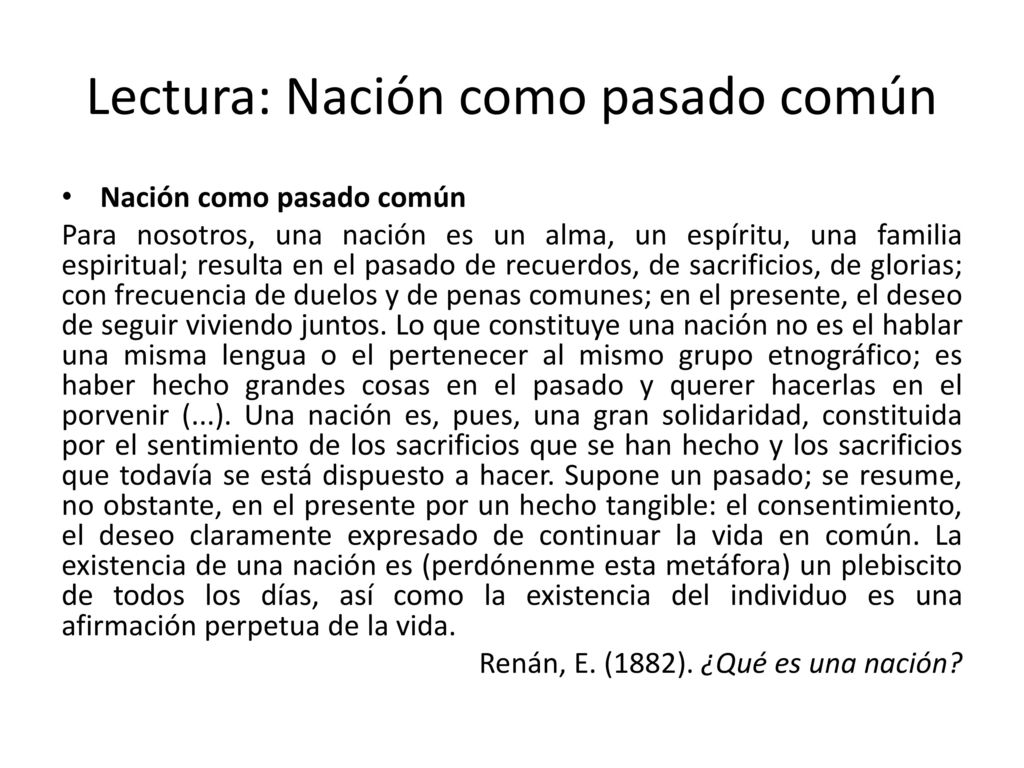 Lectura: Nación como pasado común

• Nación como pasado común

Para nosotros, una nación es un alma, un espíritu, una familia espiritual; resulta en el pasado de recuerdos, de sacrificios, de glorias; con frecuencia de duelos y de penas comunes; en el presente, el deseo de seguir viviendo juntos. Lo que constituye una nación no es el hablar una misma lengua o el pertenecer al mismo grupo etnográfico; es haber hecho grandes cosas en el pasado y querer hacerlas en el porvenir (...). Una nación es, pues, una gran solidaridad, constituida por el sentimiento de los sacrificios que se han hecho y los sacrificios que todavía se está dispuesto a hacer. Supone un pasado; se resume, no obstante, en el presente por un hecho tangible: el consentimiento, el deseo claramente expresado de continuar la vida en común. La existencia de una nación es (perdónenme esta metáfora) un plebiscito de todos los días, así como la existencia del individuo es una afirmación perpetua de la vida.

Renán, E. (1882). ¿Qué es una nación?